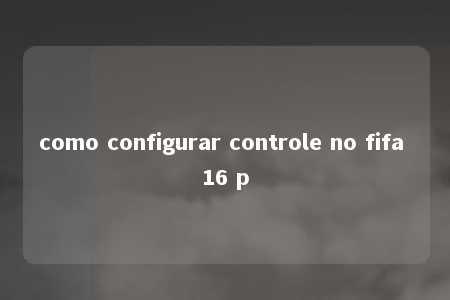 como configurar controle no fifa 16 p